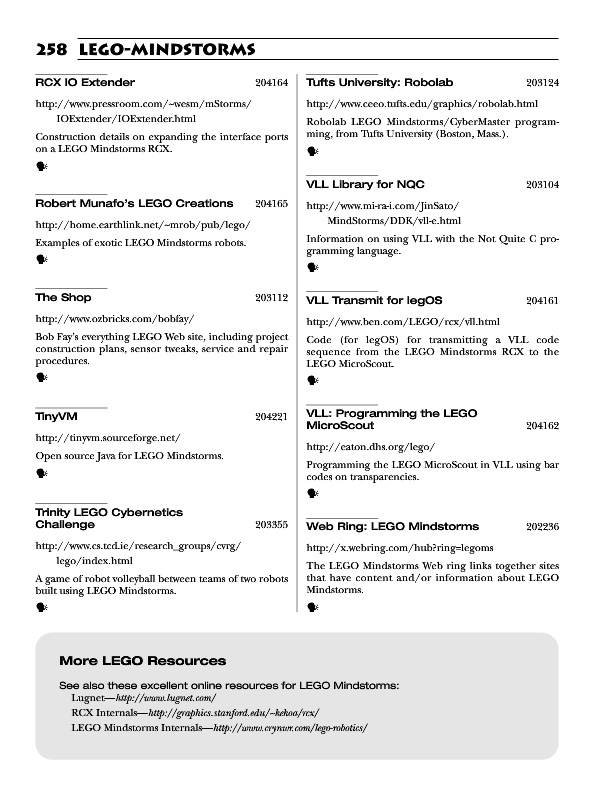 258 LEGO-MINDSTORMS

RCX IO Extender 204164

http://www.pressroom.com/~wesm/mStorms/IOExtender/IOExtender.html

Construction details on expanding the interface ports on a LEGO Mindstorms RCX.

Robert Munafo's LEGO Creations 204165

http://home.earthlink.net/~mrob/pub/lego/

Examples of exotic LEGO Mindstorms robots.

The Shop 203112

http://www.ozbricks.com/bobfay/

Bob Fay's everything LEGO Web site, including project construction plans, sensor tweaks, service and repair procedures.

TinyVM 204221

http://tinyvm.sourceforge.net/

Open source Java for LEGO Mindstorms.

Trinity LEGO Cybernetics Challenge 203355

http://www.cs.tcd.ie/research_groups/cvrg/lego/index.html

A game of robot volleyball between teams of two robots built using LEGO Mindstorms.

Tufts University: Robolab 203124

http://www.ceeo.tufts.edu/graphics/robolab.html

Robolab LEGO Mindstorms/CyberMaster programming, from Tufts University (Boston, Mass.).

VLL Library for NQC 203104

http://www.mi-ra-i.com/JinSato/MindStorms/DDK/vll-e.html

Information on using VLL with the Not Quite C programming language.

VLL Transmit for legOS 204161

http://www.ben.com/LEGO/rcx/vll.html

Code (for legOS) for transmitting a VLL code sequence from the LEGO Mindstorms RCX to the LEGO MicroScout.

VLL: Programming the LEGO MicroScout 204162

http://eaton.dhs.org/lego/

Programming the LEGO MicroScout in VLL using bar codes on transparencies.

Web Ring: LEGO Mindstorms 202236

http://x.webring.com/hub?ring=legoms

The LEGO Mindstorms Web ring links together sites that have content and/or information about LEGO Mindstorms.

More LEGO Resources

See also these excellent online resources for LEGO Mindstorms:
Lugnet—http://www.lugnet.com/
RCX Internals—http://graphics.stanford.edu/~kekoa/rcx/
LEGO Mindstorms Internals—http://www.crynwr.com/lego-robotics/